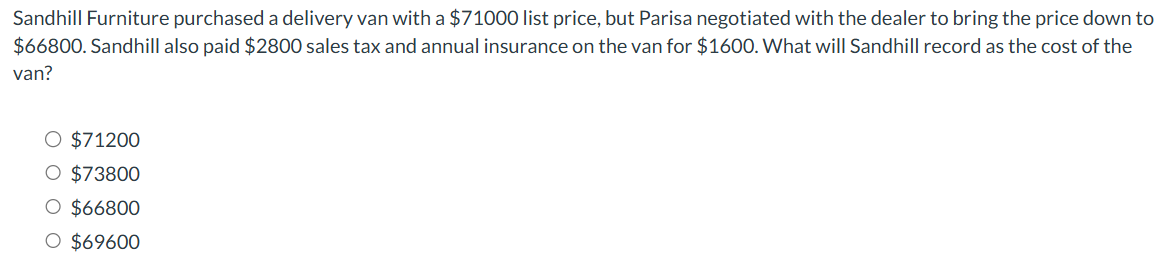 Sandhill Furniture purchased a delivery van with a \$71000 list price, but Parisa negotiated with the dealer to bring the price down to \$66800. Sandhill also paid \$2800 sales tax and annual insurance on the van for \$1600. What will Sandhill record as the cost of the van?

○ \$71200
○ \$73800
○ \$66800
○ \$69600